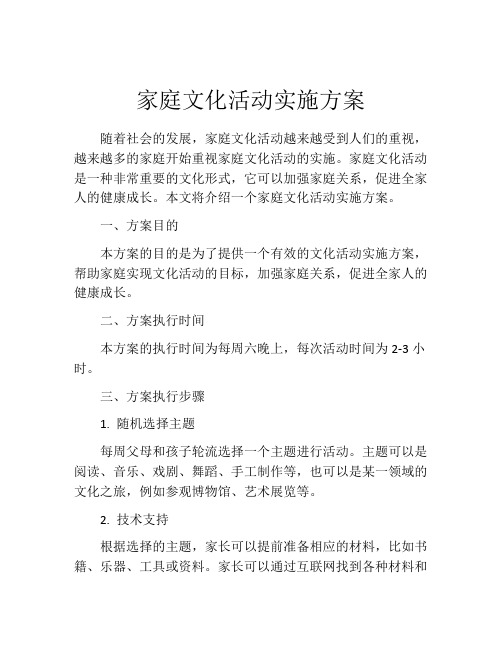 家庭文化活动实施方案

随着社会的发展，家庭文化活动越来越受到人们的重视，越来越多的家庭开始重视家庭文化活动的实施。家庭文化活动是一种非常重要的文化形式，它可以加强家庭关系，促进全家人的健康成长。本文将介绍一个家庭文化活动实施方案。

一、方案目的

本方案的目的是为了提供一个有效的文化活动实施方案，帮助家庭实现文化活动的目标，加强家庭关系，促进全家人的健康成长。

二、方案执行时间

本方案的执行时间为每周六晚上，每次活动时间为 2-3 小时。

三、方案执行步骤

1. 随机选择主题

每周父母和孩子轮流选择一个主题进行活动。主题可以是阅读、音乐、戏剧、舞蹈、手工制作等，也可以是某一领域的文化之旅，例如参观博物馆、艺术展览等。

2. 技术支持

根据选择的主题，家长可以提前准备相应的材料，比如书籍、乐器、工具或资料。家长可以通过互联网找到各种材料和